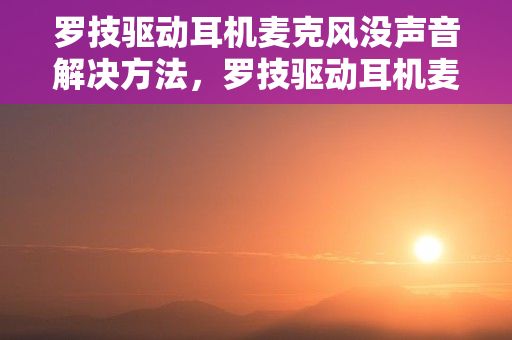 罗技驱动耳机麦克风没声音解决方法，罗技驱动耳机麦